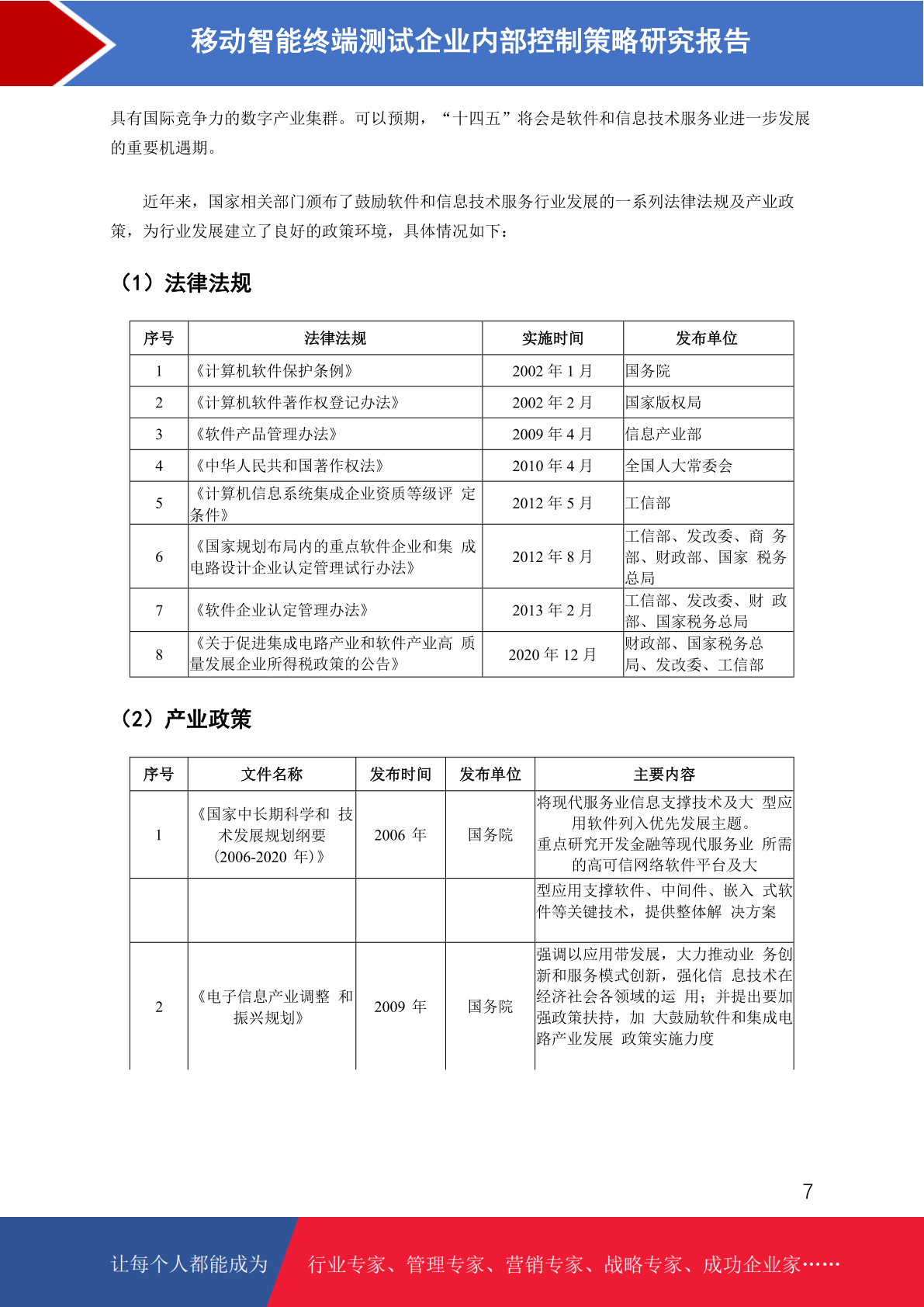 移动智能终端测试企业内部控制策略研究报告

具有国际竞争力的数字产业集群。可以预期，“十四五”将会是软件和信息技术服务业进一步发展的重要机遇期。

近年来，国家相关部门颁布了鼓励软件和信息技术服务行业发展的一系列法律法规及产业政策，为行业发展建立了良好的政策环境，具体情况如下：

（1）法律法规

| 序号 | 法律法规 | 实施时间 | 发布单位 |
|---|---|---|---|
| 1 | 《计算机软件保护条例》 | 2002 年 1 月 | 国务院 |
| 2 | 《计算机软件著作权登记办法》 | 2002 年 2 月 | 国家版权局 |
| 3 | 《软件产品管理办法》 | 2009 年 4 月 | 信息产业部 |
| 4 | 《中华人民共和国著作权法》 | 2010 年 4 月 | 全国人大常委会 |
| 5 | 《计算机信息系统集成企业资质等级评 定条件》 | 2012 年 5 月 | 工信部 |
| 6 | 《国家规划布局内的重点软件企业和集 成电路设计企业认定管理试行办法》 | 2012 年 8 月 | 工信部、发改委、商 务部、财政部、国家 税务总局 |
| 7 | 《软件企业认定管理办法》 | 2013 年 2 月 | 工信部、发改委、财 政部、国家税务总局 |
| 8 | 《关于促进集成电路产业和软件产业高 质量发展企业所得税政策的公告》 | 2020 年 12 月 | 财政部、国家税务总局、发改委、工信部 |

（2）产业政策

| 序号 | 文件名称 | 发布时间 | 发布单位 | 主要内容 |
|---|---|---|---|---|
| 1 | 《国家中长期科学和 技术发展规划纲要（2006-2020 年）》 | 2006 年 | 国务院 | 将现代服务业信息支撑技术及大 型应用软件列入优先发展主题。重点研究开发金融等现代服务业 所需的高可信网络软件平台及大 |
| | | | | 型应用支撑软件、中间件、嵌入 式软件等关键技术，提供整体解 决方案 |
| 2 | 《电子信息产业调整 和振兴规划》 | 2009 年 | 国务院 | 强调以应用带发展，大力推动业 务创新和服务模式创新，强化信 息技术在经济社会各领域的运 用；并提出要加强政策扶持，加 大鼓励软件和集成电路产业发展 政策实施力度 |

7

让每个人都能成为 行业专家、管理专家、营销专家、战略专家、成功企业家……